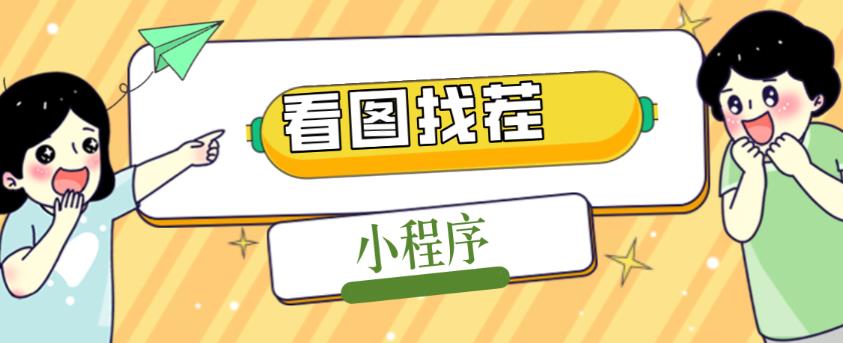 看图找茬

小程序